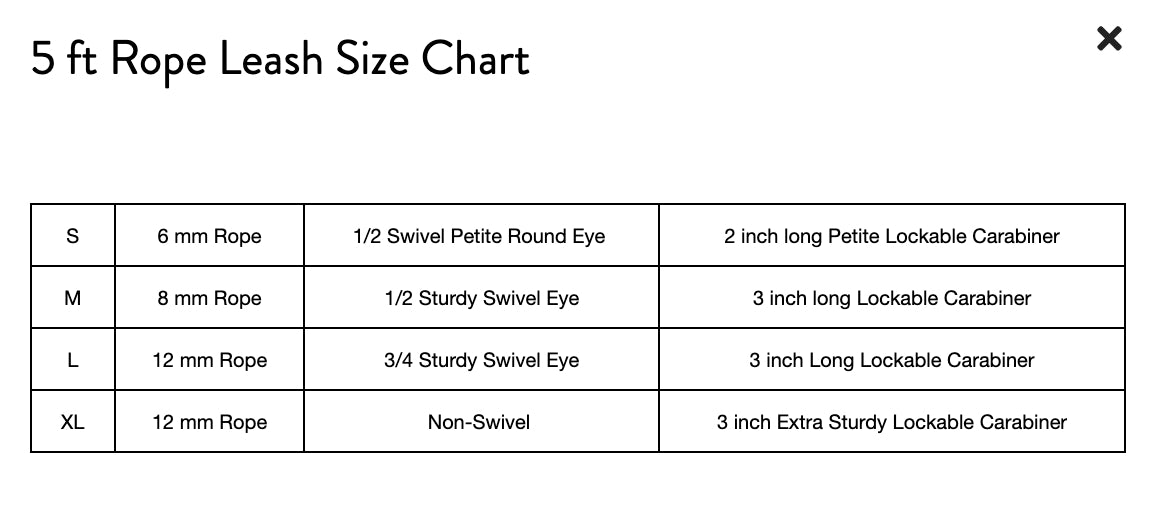 5 ft Rope Leash Size Chart

×

| S | 6 mm Rope | 1/2 Swivel Petite Round Eye | 2 inch long Petite Lockable Carabiner |
|---|---|---|---|
| M | 8 mm Rope | 1/2 Sturdy Swivel Eye | 3 inch long Lockable Carabiner |
| L | 12 mm Rope | 3/4 Sturdy Swivel Eye | 3 inch Long Lockable Carabiner |
| XL | 12 mm Rope | Non-Swivel | 3 inch Extra Sturdy Lockable Carabiner |